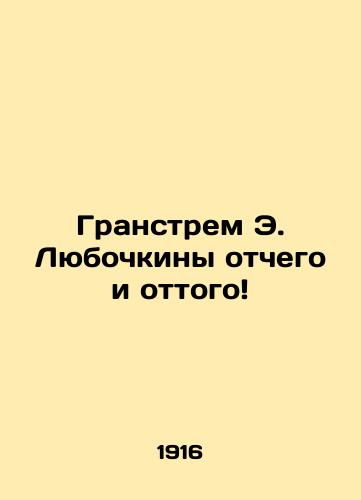 Гранстрем Э. Любочкины отчего и оттого!

1916